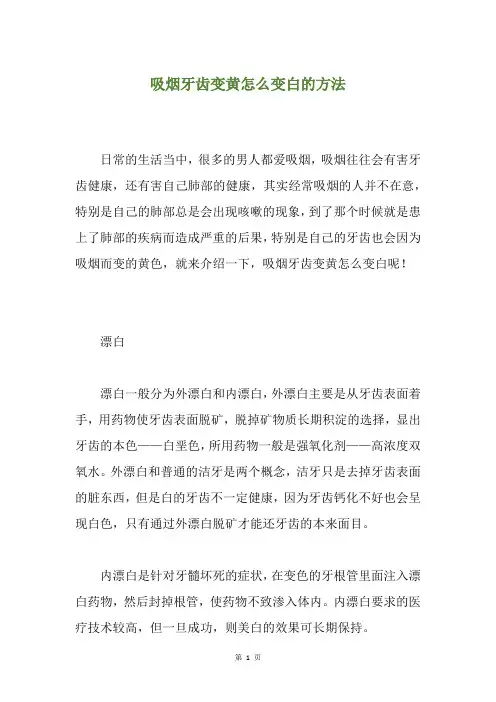 吸烟牙齿变黄怎么变白的方法

日常的生活当中，很多的男人都爱吸烟，吸烟往往会有害牙齿健康，还有害自己肺部的健康，其实经常吸烟的人并不在意，特别是自己的肺部总是会出现咳嗽的现象，到了那个时候就是患上了肺部的疾病而造成严重的后果，特别是自己的牙齿也会因为吸烟而变的黄色，就来介绍一下，吸烟牙齿变黄怎么变白呢！

漂白

漂白一般分为外漂白和内漂白，外漂白主要是从牙齿表面着手，用药物使牙齿表面脱矿，脱掉矿物质长期积淀的选择，显出牙齿的本色——白垩色，所用药物一般是强氧化剂——高浓度双氧水。外漂白和普通的洁牙是两个概念，洁牙只是去掉牙齿表面的脏东西，但是白的牙齿不一定健康，因为牙齿钙化不好也会呈现白色，只有通过外漂白脱矿才能还牙齿的本来面目。

内漂白是针对牙髓坏死的症状，在变色的牙根管里面注入漂白药物，然后封掉根管，使药物不致渗入体内。内漂白要求的医疗技术较高，但一旦成功，则美白的效果可长期保持。

第 1 页